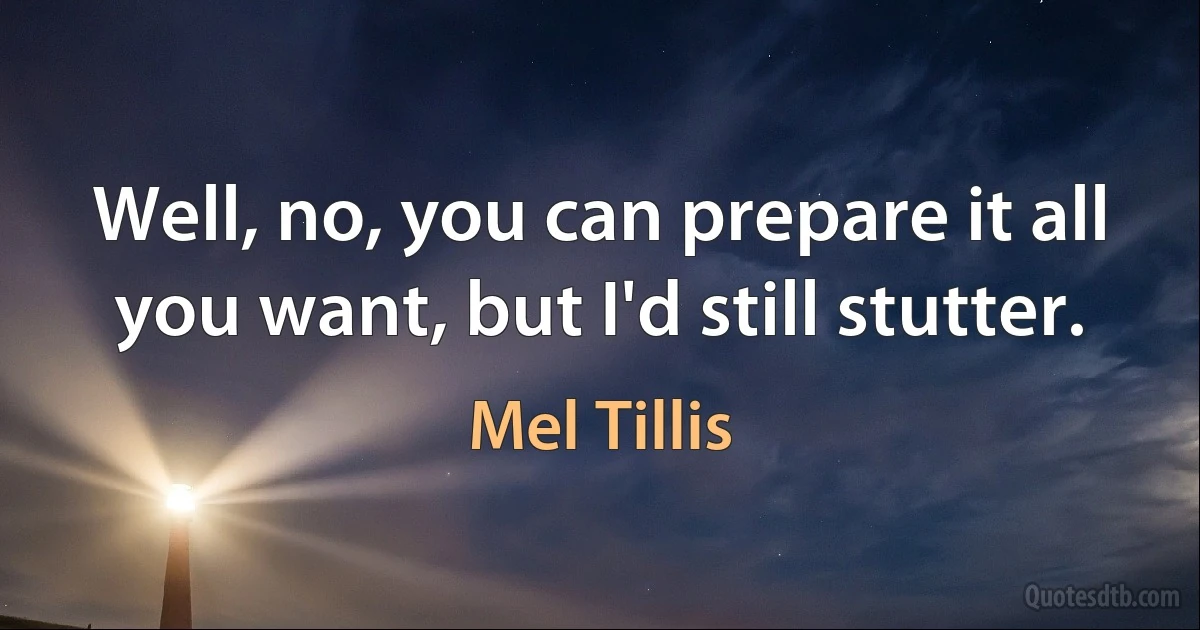 Well, no, you can prepare it all you want, but I'd still stutter.

Mel Tillis

Quotesdtb.com